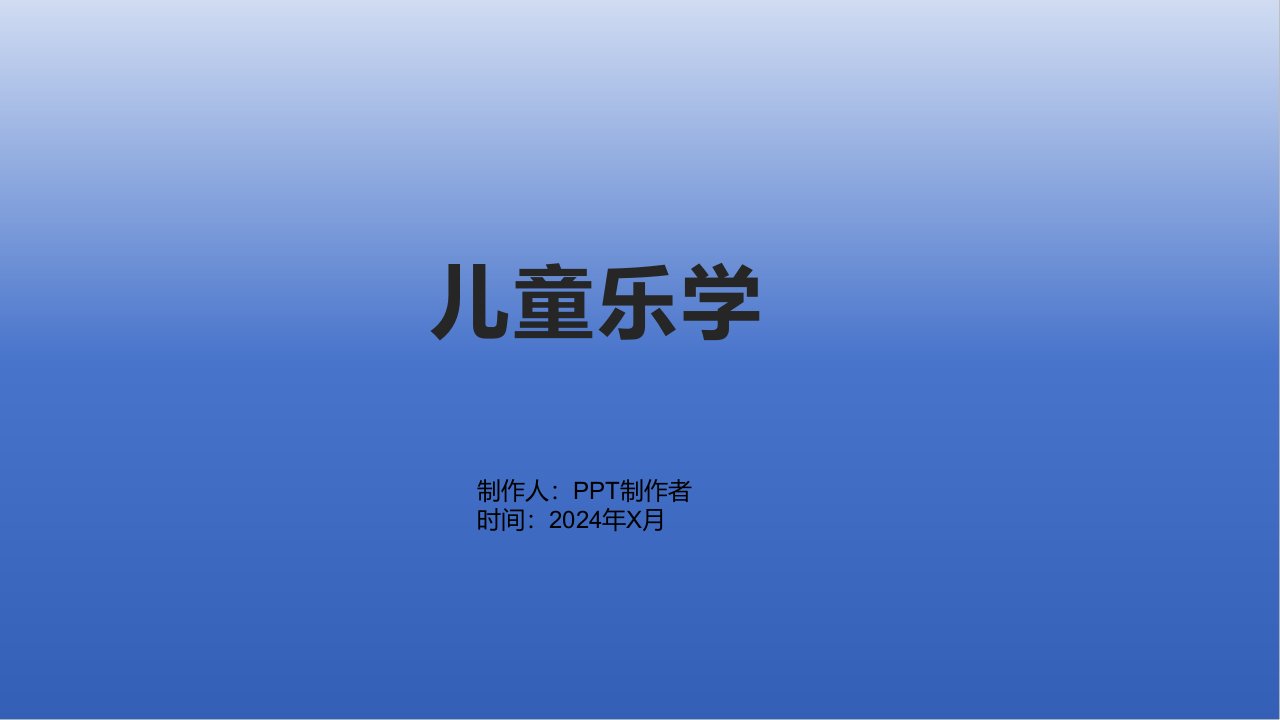 儿童乐学

制作人：PPT制作者
时间：2024年X月